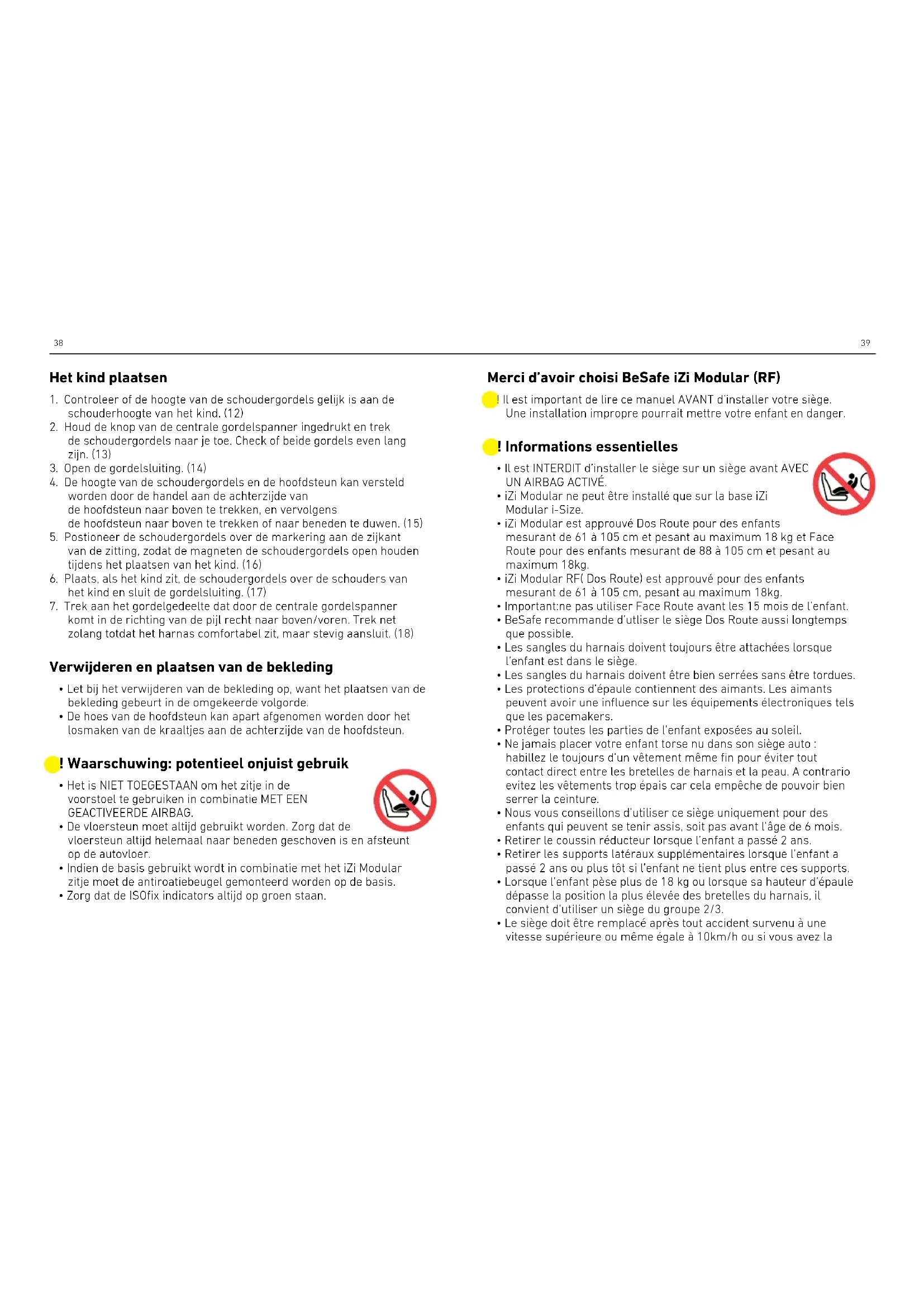 38

Het kind plaatsen

1. Controleer of de hoogte van de schoudergordels gelijk is aan de schouderhoogte van het kind. (12)
2. Houd de knop van de centrale gordelspanner ingedrukt en trek de schoudergordels naar je toe. Check of beide gordels even lang zijn. (13)
3. Open de gordelsluiting. (14)
4. De hoogte van de schoudergordels en de hoofdsteun kan versteld worden door de handel aan de achterzijde van de hoofdsteun naar boven te trekken, en vervolgens de hoofdsteun naar boven te trekken of naar beneden te duwen. (15)
5. Postioneer de schoudergordels over de markering aan de zijkant van de zitting, zodat de magneten de schoudergordels open houden tijdens het plaatsen van het kind. (16)
6. Plaats, als het kind zit, de schoudergordels over de schouders van het kind en sluit de gordelsluiting. (17)
7. Trek aan het gordelgedeelte dat door de centrale gordelspanner komt in de richting van de pijl recht naar boven/voren. Trek net zolang totdat het harnas comfortabel zit, maar stevig aansluit. (18)

Verwijderen en plaatsen van de bekleding

• Let bij het verwijderen van de bekleding op, want het plaatsen van de bekleding gebeurt in de omgekeerde volgorde.
• De hoes van de hoofdsteun kan apart afgenomen worden door het losmaken van de kraaltjes aan de achterzijde van de hoofdsteun.

! Waarschuwing: potentieel onjuist gebruik

• Het is NIET TOEGESTAAN om het zitje in de voorstoel te gebruiken in combinatie MET EEN GEACTIVEERDE AIRBAG.
• De vloersteun moet altijd gebruikt worden. Zorg dat de vloersteun altijd helemaal naar beneden geschoven is en afsteunt op de autovloer.
• Indien de basis gebruikt wordt in combinatie met het iZi Modular zitje moet de antiroatiebeugel gemonteerd worden op de basis.
• Zorg dat de ISOfix indicators altijd op groen staan.

39

Merci d'avoir choisi BeSafe iZi Modular (RF)

! Il est important de lire ce manuel AVANT d'installer votre siège. Une installation impropre pourrait mettre votre enfant en danger.

! Informations essentielles

• Il est INTERDIT d'installer le siège sur un siège avant AVEC UN AIRBAG ACTIVÉ.
• iZi Modular ne peut être installé que sur la base iZi Modular i-Size.
• iZi Modular est approuvé Dos Route pour des enfants mesurant de 61 à 105 cm et pesant au maximum 18 kg et Face Route pour des enfants mesurant de 88 à 105 cm et pesant au maximum 18kg.
• iZi Modular RF( Dos Route) est approuvé pour des enfants mesurant de 61 à 105 cm, pesant au maximum 18kg.
• Important:ne pas utiliser Face Route avant les 15 mois de l'enfant.
• BeSafe recommande d'utliser le siège Dos Route aussi longtemps que possible.
• Les sangles du harnais doivent toujours être attachées lorsque l'enfant est dans le siège.
• Les sangles du harnais doivent être bien serrées sans être tordues.
• Les protections d'épaule contiennent des aimants. Les aimants peuvent avoir une influence sur les équipements électroniques tels que les pacemakers.
• Protéger toutes les parties de l'enfant exposées au soleil.
• Ne jamais placer votre enfant torse nu dans son siège auto : habillez le toujours d'un vêtement même fin pour éviter tout contact direct entre les bretelles de harnais et la peau. A contrario evitez les vêtements trop épais car cela empêche de pouvoir bien serrer la ceinture.
• Nous vous conseillons d'utiliser ce siège uniquement pour des enfants qui peuvent se tenir assis, soit pas avant l'âge de 6 mois.
• Retirer le coussin réducteur lorsque l'enfant a passé 2 ans.
• Retirer les supports latéraux supplémentaires lorsque l'enfant a passé 2 ans ou plus tôt si l'enfant ne tient plus entre ces supports.
• Lorsque l'enfant pèse plus de 18 kg ou lorsque sa hauteur d'épaule dépasse la position la plus élevée des bretelles du harnais, il convient d'utiliser un siège du groupe 2/3.
• Le siège doit être remplacé après tout accident survenu à une vitesse supérieure ou même égale à 10km/h ou si vous avez la